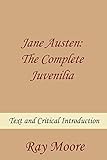 Jane Austen: The Complete Juvenilia

Text and Critical Introduction

Ray Moore